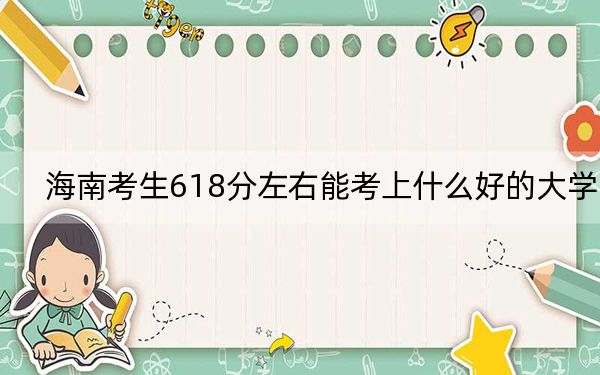 tiger

海南考生618分左右能考上什么好的大学